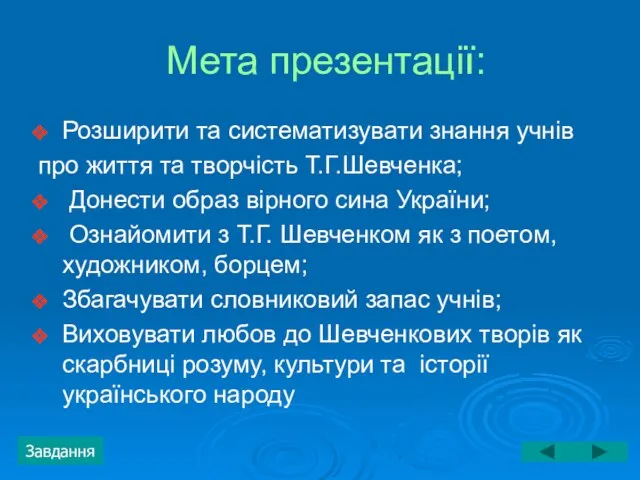 Мета презентації:

Розширити та систематизувати знання учнів про життя та творчість Т.Г.Шевченка;

Донести образ вірного сина України;

Ознайомити з Т.Г. Шевченком як з поетом, художником, борцем;

Збагачувати словниковий запас учнів;

Виховувати любов до Шевченкових творів як скарбниці розуму, культури та історії українського народу

Завдання